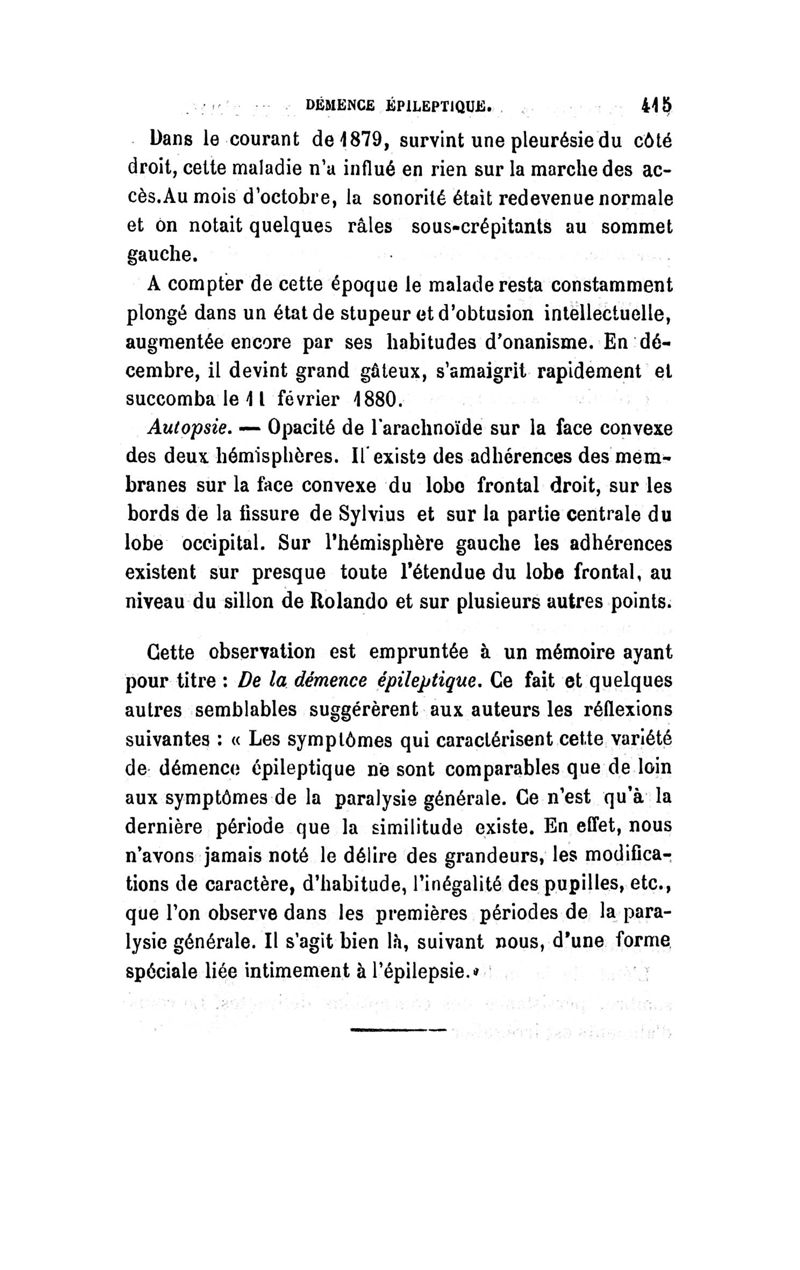 DÉMENCE ÉPILEPTIQUE. 415

Dans le courant de 1879, survint une pleurésie du côté droit, cette maladie n'a influé en rien sur la marche des accès. Au mois d'octobre, la sonorité était redevenue normale et on notait quelques râles sous-crépitants au sommet gauche.

A compter de cette époque le malade resta constamment plongé dans un état de stupeur et d'obtusion intellectuelle, augmentée encore par ses habitudes d'onanisme. En décembre, il devint grand gâteux, s'amaigrit rapidement et succomba le 11 février 1880.

Autopsie. — Opacité de l'arachnoïde sur la face convexe des deux hémisphères. Il existe des adhérences des membranes sur la face convexe du lobe frontal droit, sur les bords de la fissure de Sylvius et sur la partie centrale du lobe occipital. Sur l'hémisphère gauche les adhérences existent sur presque toute l'étendue du lobe frontal, au niveau du sillon de Rolando et sur plusieurs autres points.

Cette observation est empruntée à un mémoire ayant pour titre : De la démence épileptique. Ce fait et quelques autres semblables suggérèrent aux auteurs les réflexions suivantes : « Les symptômes qui caractérisent cette variété de démence épileptique ne sont comparables que de loin aux symptômes de la paralysie générale. Ce n'est qu'à la dernière période que la similitude existe. En effet, nous n'avons jamais noté le délire des grandeurs, les modifications de caractère, d'habitude, l'inégalité des pupilles, etc., que l'on observe dans les premières périodes de la paralysie générale. Il s'agit bien là, suivant nous, d'une forme spéciale liée intimement à l'épilepsie.»